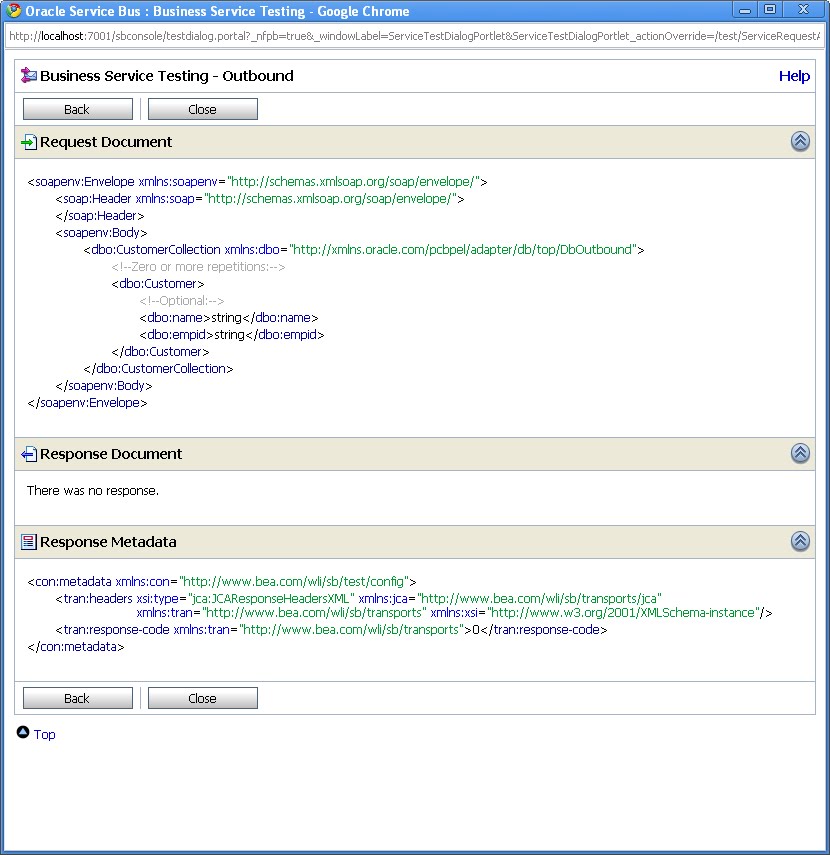 Oracle Service Bus : Business Service Testing - Google Chrome

http://localhost:7001/sbconsole/testdialog.portal?_nfpb=true&_windowLabel=ServiceTestDialogPortlet&ServiceTestDialogPortlet_actionOverride=/test/ServiceRequest/

Business Service Testing - Outbound

Help

Back Close

Request Document

<soapenv:Envelope xmlns:soapenv="http://schemas.xmlsoap.org/soap/envelope/">
<soap:Header xmlns:soap="http://schemas.xmlsoap.org/soap/envelope/">
</soap:Header>
<soapenv:Body>
<dbo:CustomerCollection xmlns:dbo="http://xmlns.oracle.com/pcbpel/adapter/db/top/DbOutbound">
<!--Zero or more repetitions:-->
<dbo:Customer>
<!--Optional:-->
<dbo:name>string</dbo:name>
<dbo:empid>string</dbo:empid>
</dbo:Customer>
</dbo:CustomerCollection>
</soapenv:Body>
</soapenv:Envelope>

Response Document

There was no response.

Response Metadata

<con:metadata xmlns:con="http://www.bea.com/wli/sb/test/config">
<tran:headers xsi:type="jca:JCAResponseHeadersXML" xmlns:jca="http://www.bea.com/wli/sb/transports/jca" xmlns:tran="http://www.bea.com/wli/sb/transports" xmlns:xsi="http://www.w3.org/2001/XMLSchema-instance"/>
<tran:response-code xmlns:tran="http://www.bea.com/wli/sb/transports">0</tran:response-code>
</con:metadata>

Back Close

Top